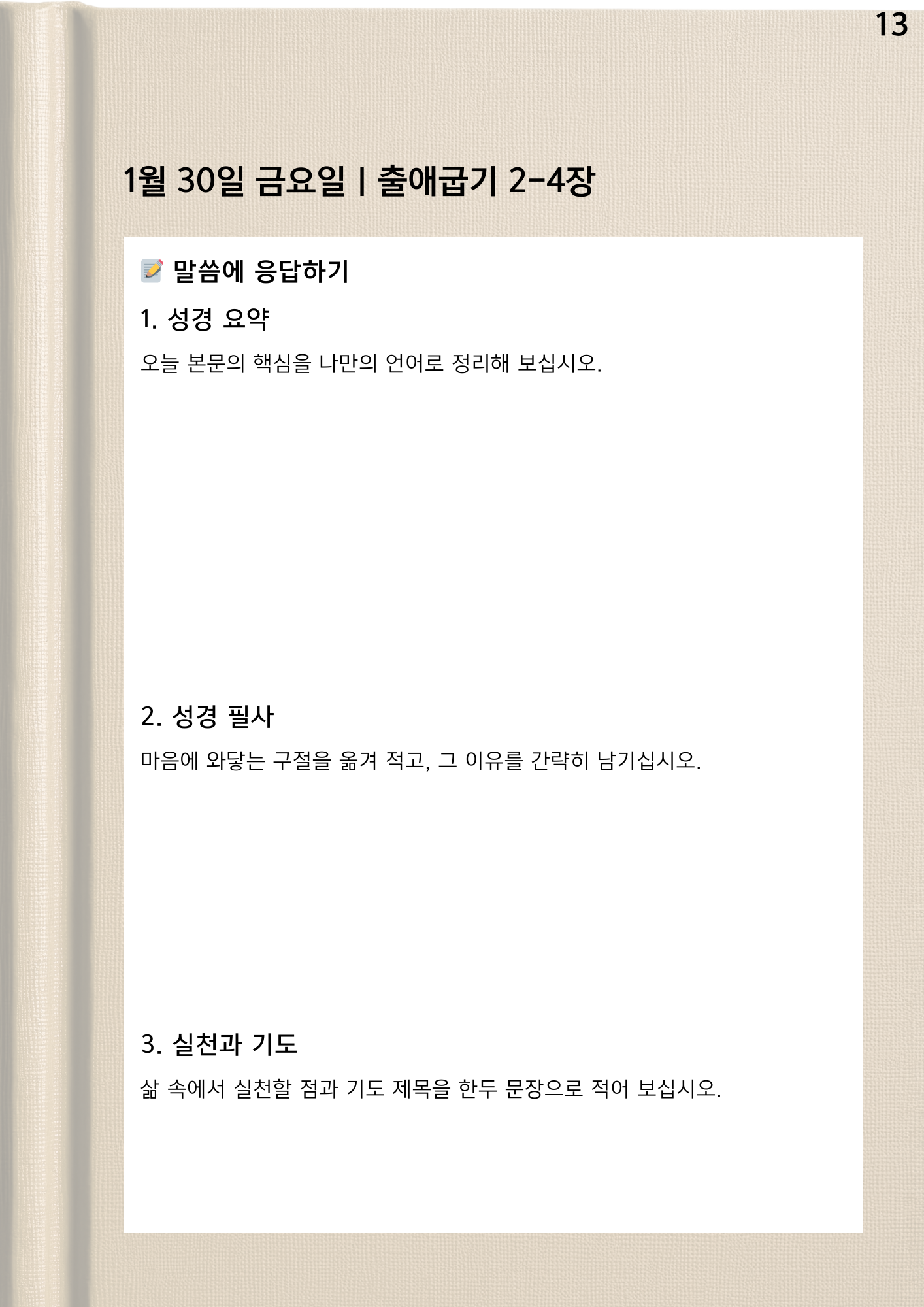 13

1월 30일 금요일 | 출애굽기 2-4장

📝 말씀에 응답하기

1. 성경 요약

오늘 본문의 핵심을 나만의 언어로 정리해 보십시오.

2. 성경 필사

마음에 와닿는 구절을 옮겨 적고, 그 이유를 간략히 남기십시오.

3. 실천과 기도

삶 속에서 실천할 점과 기도 제목을 한두 문장으로 적어 보십시오.